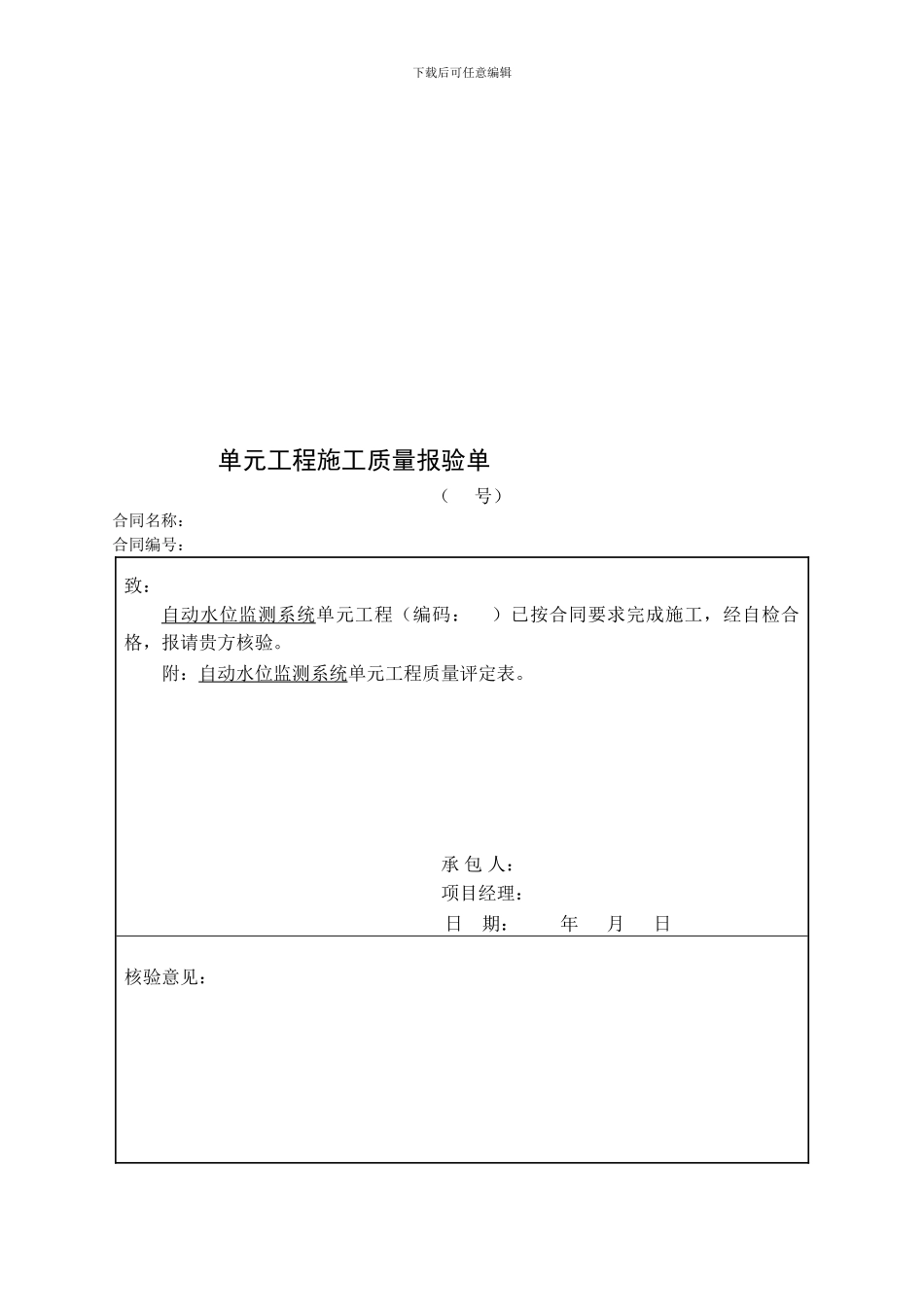 下载后可任意编辑

单元工程施工质量报验单

（　号）

合同名称：

合同编号：

致：

自动水位监测系统单元工程（编码：　）已按合同要求完成施工，经自检合格，报请贵方核验。

附：自动水位监测系统单元工程质量评定表。

承 包 人：

项目经理：

日　期：　　年　月　日

核验意见：